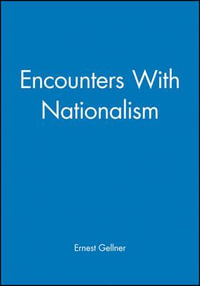 Encounters With Nationalism

Ernest Gellner